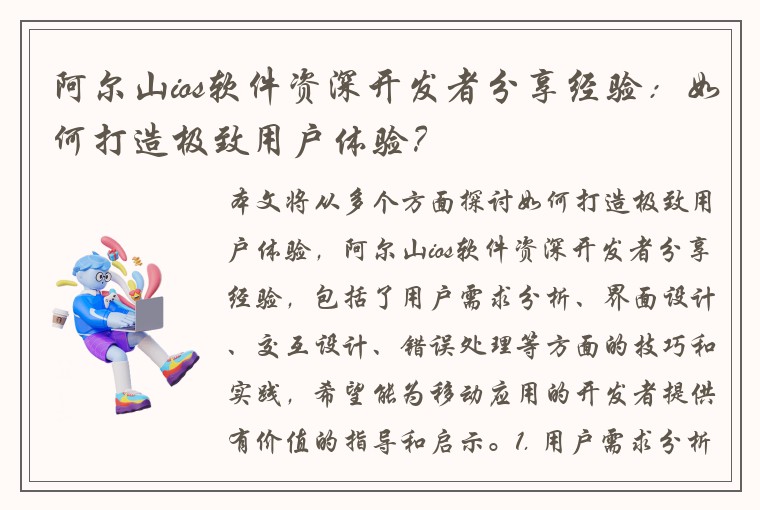 阿尔山ios软件资深开发者分享经验：如何打造极致用户体验？

本文将从多个方面探讨如何打造极致用户体验，阿尔山ios软件资深开发者分享经验，包括了用户需求分析、界面设计、交互设计、错误处理等方面的技巧和实践，希望能为移动应用的开发者提供有价值的指导和启示。1. 用户需求分析